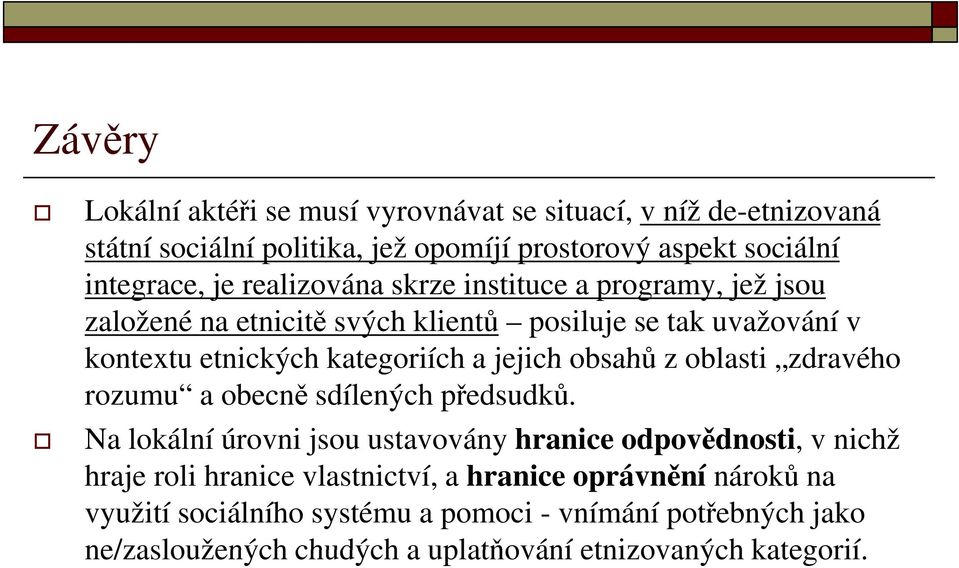 Závěry

Lokální aktéři se musí vyrovnávat se situací, v níž de-etnizovaná státní sociální politika, jež opomíjí prostorový aspekt sociální integrace, je realizována skrze instituce a programy, jež jsou založené na etnicitě svých klientů – posiluje se tak uvažování v kontextu etnických kategoriích a jejich obsahů z oblasti „zdravého rozumu“ a obecně sdílených předsudků.

Na lokální úrovni jsou ustavovány hranice odpovědnosti, v nichž hraje roli hranice vlastnictví, a hranice oprávnění nároků na využití sociálního systému a pomoci - vnímání potřebných jako ne/zasloužených chudých a uplatňování etnizovaných kategorií.